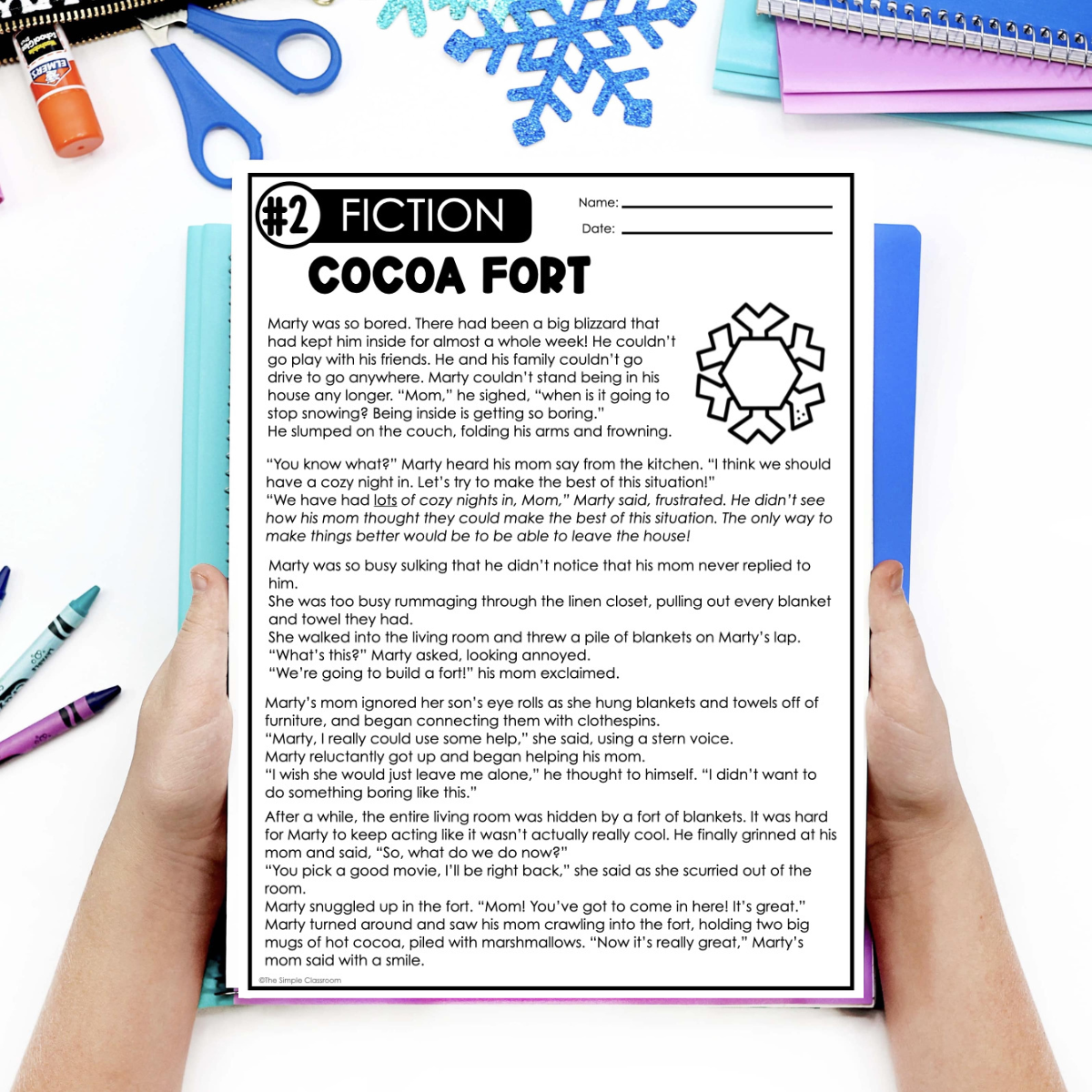 #2 FICTION

Name: ____

Date: ____

COCOA FORT

Marty was so bored. There had been a big blizzard that had kept him inside for almost a whole week! He couldn't go play with his friends. He and his family couldn't go drive to go anywhere. Marty couldn't stand being in his house any longer. "Mom," he sighed, "when is it going to stop snowing? Being inside is getting so boring." He slumped on the couch, folding his arms and frowning.

"You know what?" Marty heard his mom say from the kitchen. "I think we should have a cozy night in. Let's try to make the best of this situation!" "We have had lots of cozy nights in, Mom," Marty said, frustrated. He didn't see how his mom thought they could make the best of this situation. The only way to make things better would be to be able to leave the house!

Marty was so busy sulking that he didn't notice that his mom never replied to him.
She was too busy rummaging through the linen closet, pulling out every blanket and towel they had.
She walked into the living room and threw a pile of blankets on Marty's lap.
"What's this?" Marty asked, looking annoyed.
"We're going to build a fort!" his mom exclaimed.

Marty's mom ignored her son's eye rolls as she hung blankets and towels off of furniture, and began connecting them with clothespins.
"Marty, I really could use some help," she said, using a stern voice.
Marty reluctantly got up and began helping his mom.
"I wish she would just leave me alone," he thought to himself. "I didn't want to do something boring like this."

After a while, the entire living room was hidden by a fort of blankets. It was hard for Marty to keep acting like it wasn't actually really cool. He finally grinned at his mom and said, "So, what do we do now?"
"You pick a good movie, I'll be right back," she said as she scurried out of the room.
Marty snuggled up in the fort. "Mom! You've got to come in here! It's great."
Marty turned around and saw his mom crawling into the fort, holding two big mugs of hot cocoa, piled with marshmallows. "Now it's really great," Marty's mom said with a smile.

©The Simple Classroom